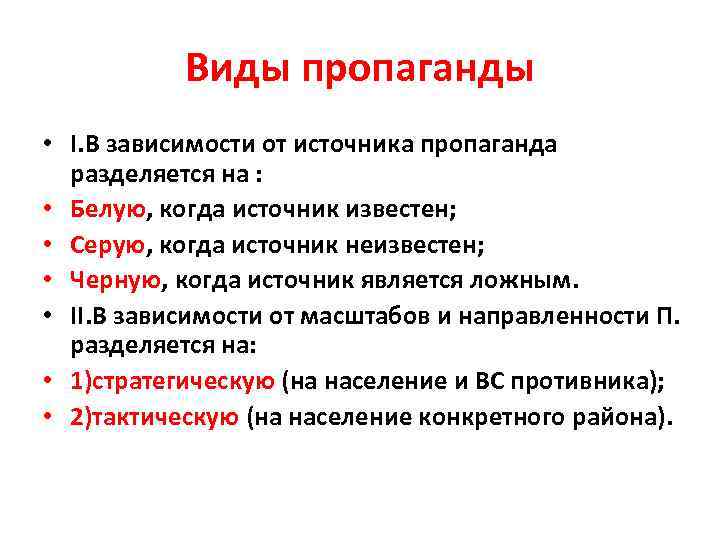 Виды пропаганды

• I.В зависимости от источника пропаганда разделяется на :
• Белую, когда источник известен;
• Серую, когда источник неизвестен;
• Черную, когда источник является ложным.
• II.В зависимости от масштабов и направленности П. разделяется на:
• 1)стратегическую (на население и ВС противника);
• 2)тактическую (на население конкретного района).